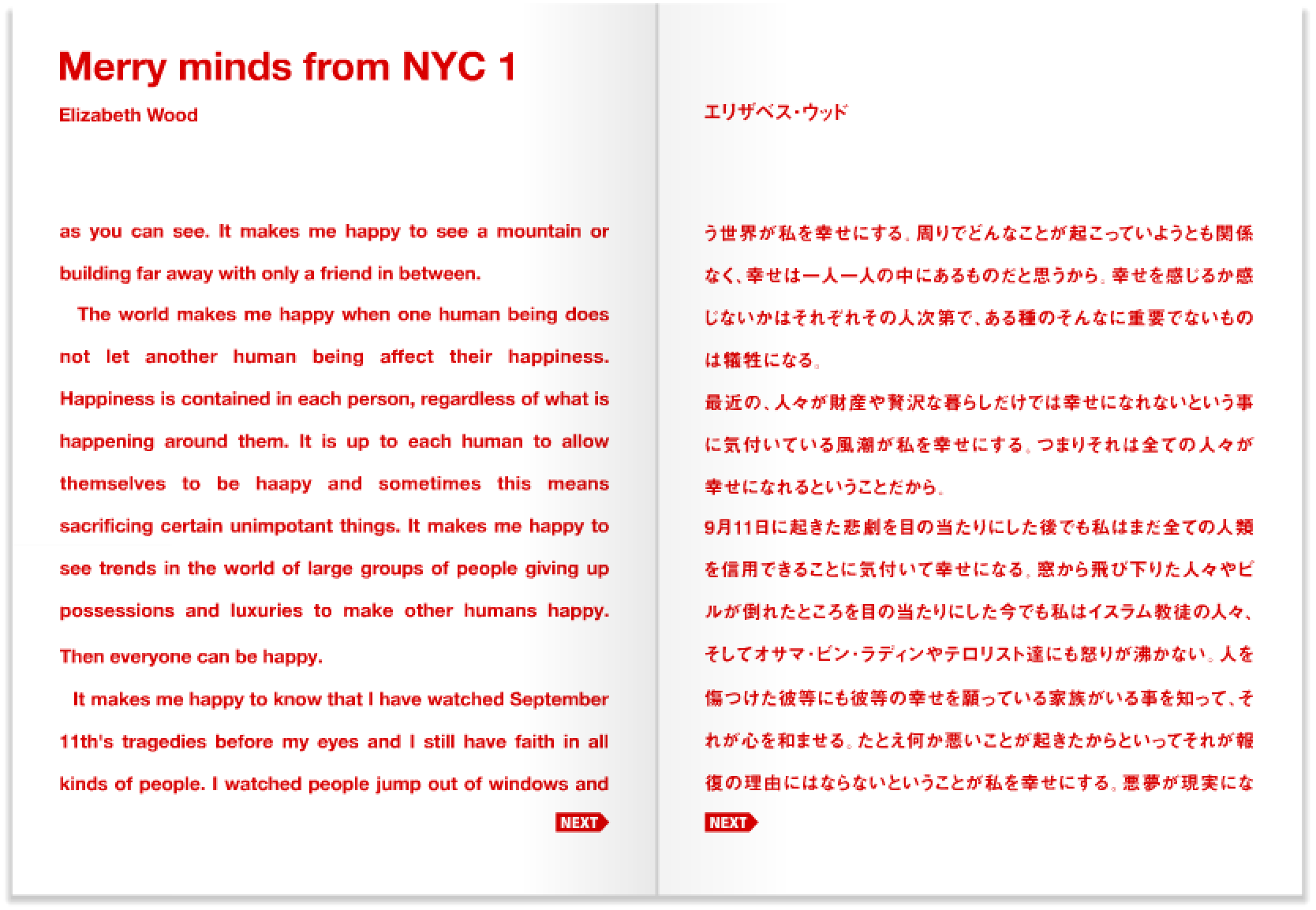 Merry minds from NYC 1

Elizabeth Wood

as you can see. It makes me happy to see a mountain or building far away with only a friend in between.

The world makes me happy when one human being does not let another human being affect their happiness. Happiness is contained in each person, regardless of what is happening around them. It is up to each human to allow themselves to be haapy and sometimes this means sacrificing certain unimpotant things. It makes me happy to see trends in the world of large groups of people giving up possessions and luxuries to make other humans happy. Then everyone can be happy.

It makes me happy to know that I have watched September 11th's tragedies before my eyes and I still have faith in all kinds of people. I watched people jump out of windows and

NEXT

エリザベス・ウッド

う世界が私を幸せにする。周りでどんなことが起こっていようとも関係なく、幸せは一人一人の中にあるものだと思うから。幸せを感じるか感じないかはそれぞれその人次第で、ある種のそんなに重要でないものは犠牲になる。

最近の、人々が財産や贅沢な暮らしだけでは幸せになれないという事に気付いている風潮が私を幸せにする。つまりそれは全ての人々が幸せになれるということだから。

9月11日に起きた悲劇を目の当たりにした後でも私はまだ全ての人類を信用できることに気付いて幸せになる。窓から飛び下りた人々やビルが倒れたところを目の当たりにした今でも私はイスラム教徒の人々、そしてオサマ・ビン・ラディンやテロリスト達にも怒りが沸かない。人を傷つけた彼等にも彼等の幸せを願っている家族がいる事を知って、それが心を和ませる。たとえ何か悪いことが起きたからといってそれが報復の理由にはならないということが私を幸せにする。悪夢が現実にな

NEXT